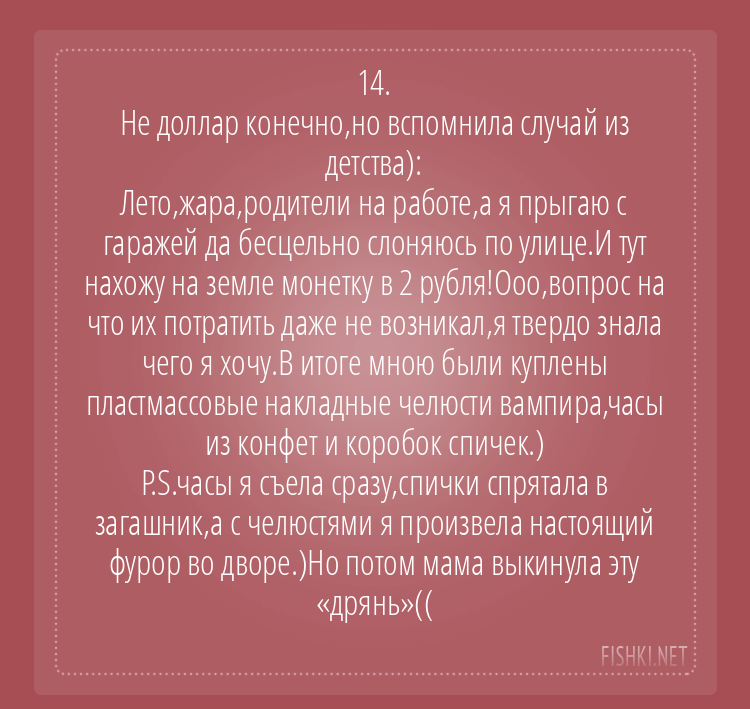 14.
Не доллар конечно,но вспомнила случай из детства):
Лето,жара,родители на работе,а я прыгаю с гаражей да бесцельно слоняюсь по улице.И тут нахожу на земле монетку в 2 рубля!Ооо,вопрос на что их потратить даже не возникал,я твердо знала чего я хочу.В итоге мною были куплены пластмассовые накладные челюсти вампира,часы из конфет и коробок спичек.)
P.S.часы я съела сразу,спички спрятала в загашник,а с челюстями я произвела настоящий фурор во дворе.)Но потом мама выкинула эту «дрянь»((

FISHKI.NET